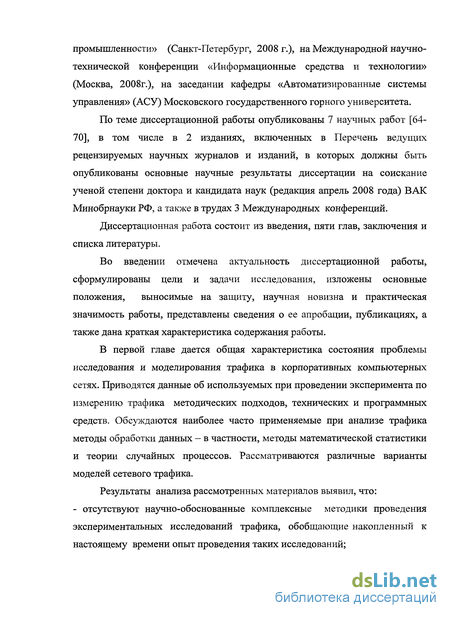 промышленности» (Санкт-Петербург, 2008 г.), на Международной научно-технической конференции «Информационные средства и технологии» (Москва, 2008г.), на заседании кафедры «Автоматизированные системы управления» (АСУ) Московского государственного горного университета.

По теме диссертационной работы опубликованы 7 научных работ [64-70], в том числе в 2 изданиях, включенных в Перечень ведущих рецензируемых научных журналов и изданий, в которых должны быть опубликованы основные научные результаты диссертации на соискание ученой степени доктора и кандидата наук (редакция апрель 2008 года) ВАК Минобрнауки РФ, а также в трудах 3 Международных конференций.

Диссертационная работа состоит из введения, пяти глав, заключения и списка литературы.

Во введении отмечена актуальность диссертационной работы, сформулированы цели и задачи исследования, изложены основные положения, выносимые на защиту, научная новизна и практическая значимость работы, представлены сведения о ее апробации, публикациях, а также дана краткая характеристика содержания работы.

В первой главе дается общая характеристика состояния проблемы исследования и моделирования трафика в корпоративных компьютерных сетях. Приводятся данные об используемых при проведении эксперимента по измерению трафика методических подходов, технических и программных средств. Обсуждаются наиболее часто применяемые при анализе трафика методы обработки данных – в частности, методы математической статистики и теории случайных процессов. Рассматриваются различные варианты моделей сетевого трафика.

Результаты анализа рассмотренных материалов выявил, что:
- отсутствуют научно-обоснованные комплексные методики проведения экспериментальных исследований трафика, обобщающие накопленный к настоящему времени опыт проведения таких исследований;

dsLib.net
библиотека диссертаций